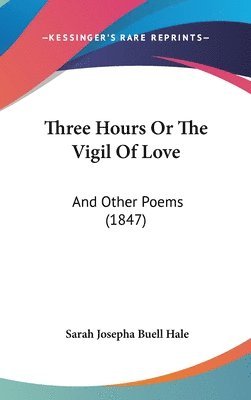 —KESSINGER'S RARE REPRINTS—

Three Hours Or The Vigil Of Love

And Other Poems (1847)

Sarah Josepha Buell Hale